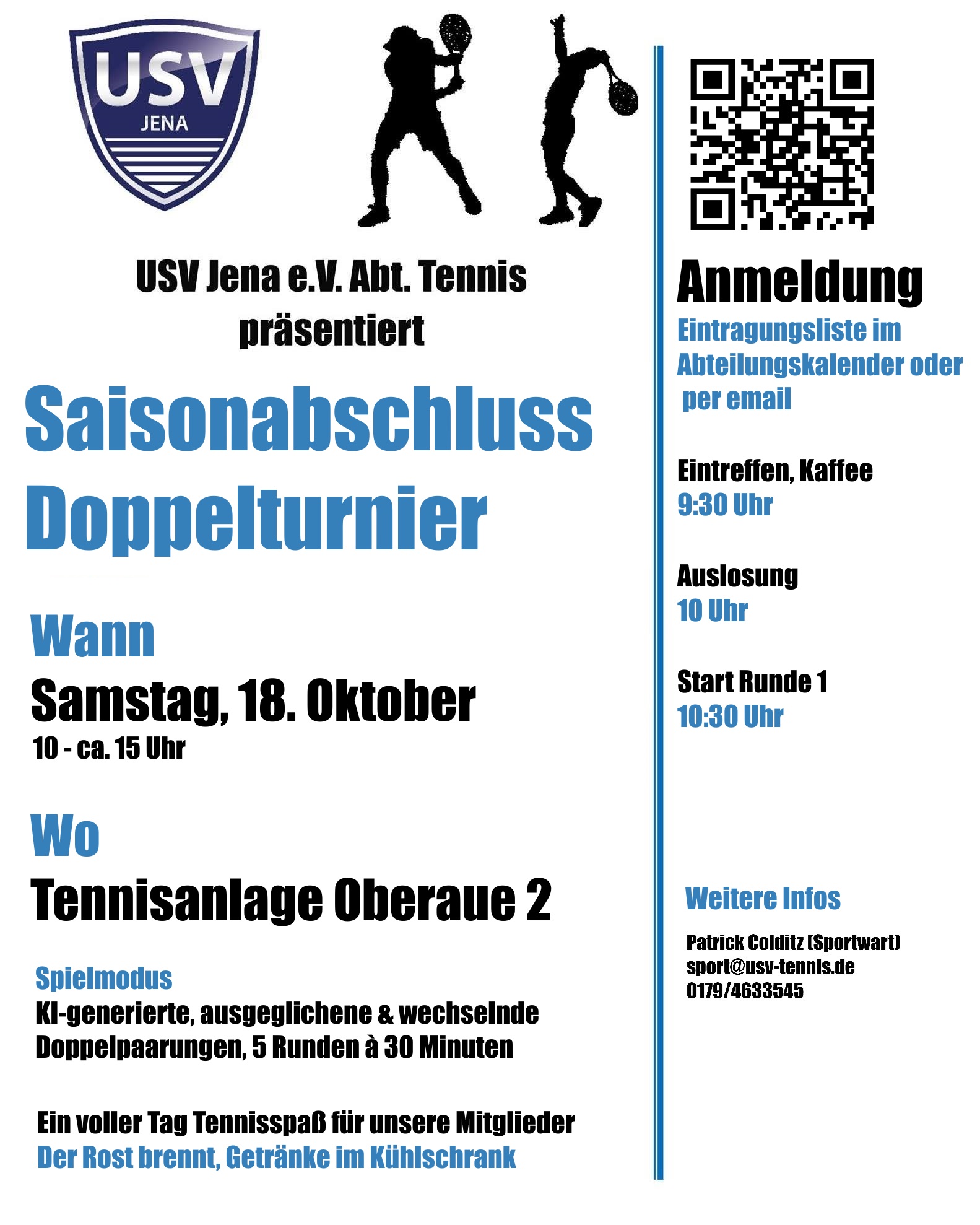 USV
JENA

USV Jena e.V. Abt. Tennis präsentiert

Saisonabschluss Doppelturnier

Wann
Samstag, 18. Oktober
10 - ca. 15 Uhr

Wo
Tennisanlage Oberaue 2

Spielmodus
KI-generierte, ausgeglichene & wechselnde Doppelpaarungen, 5 Runden à 30 Minuten

Ein voller Tag Tennisspaß für unsere Mitglieder
Der Rost brennt, Getränke im Kühlschrank

Anmeldung
Eintragungsliste im Abteilungskalender oder per email

Eintreffen, Kaffee
9:30 Uhr

Auslosung
10 Uhr

Start Runde 1
10:30 Uhr

Weitere Infos

Patrick Colditz (Sportwart)
sport@usv-tennis.de
0179/4633545